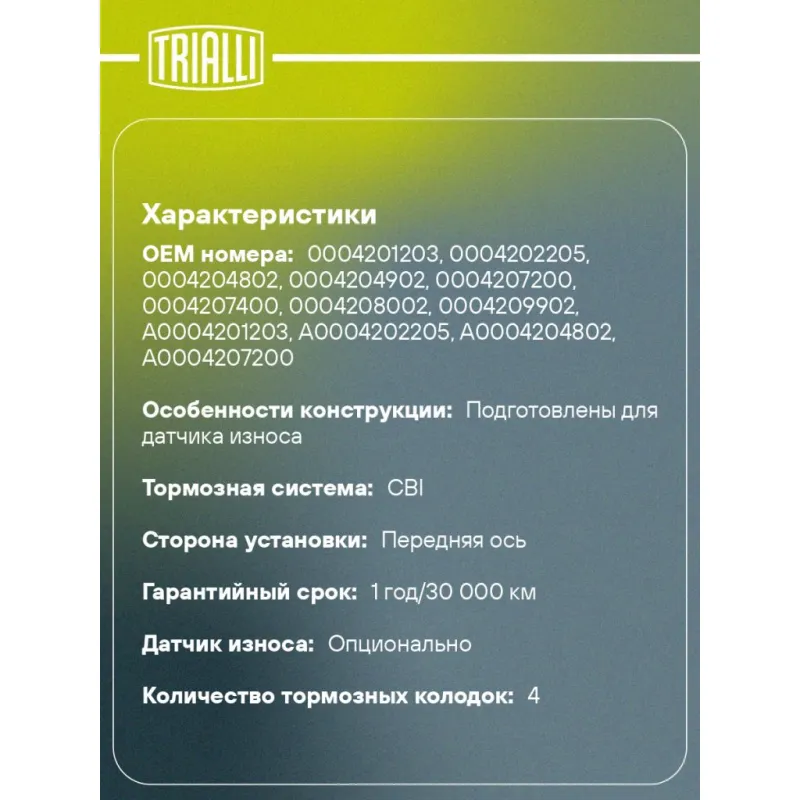 TRIALLI

Характеристики

OEM номера: 0004201203, 0004202205, 0004204802, 0004204902, 0004207200, 0004207400, 0004208002, 0004209902, A0004201203, A0004202205, A0004204802, A0004207200

Особенности конструкции: Подготовлены для датчика износа

Тормозная система: CBI

Сторона установки: Передняя ось

Гарантийный срок: 1 год/30 000 км

Датчик износа: Опционально

Количество тормозных колодок: 4